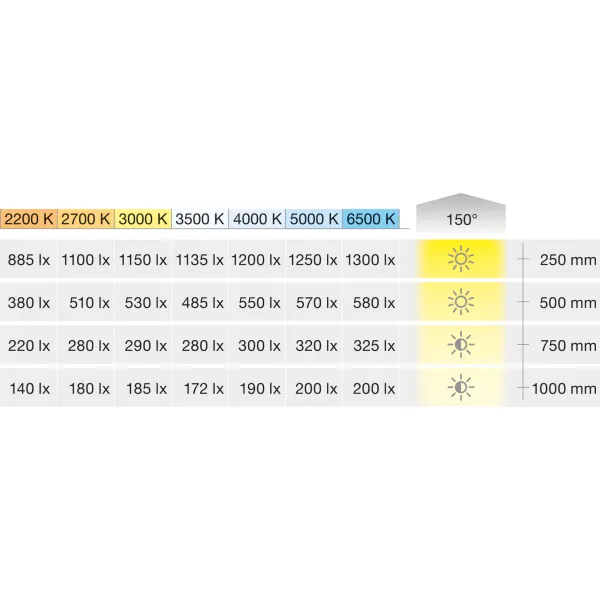 | 2200 K | 2700 K | 3000 K | 3500 K | 4000 K | 5000 K | 6500 K | 150° | |
|---|---|---|---|---|---|---|---|---|
| 885 lx | 1100 lx | 1150 lx | 1135 lx | 1200 lx | 1250 lx | 1300 lx | | 250 mm |
| 380 lx | 510 lx | 530 lx | 485 lx | 550 lx | 570 lx | 580 lx | | 500 mm |
| 220 lx | 280 lx | 290 lx | 280 lx | 300 lx | 320 lx | 325 lx | | 750 mm |
| 140 lx | 180 lx | 185 lx | 172 lx | 190 lx | 200 lx | 200 lx | | 1000 mm |